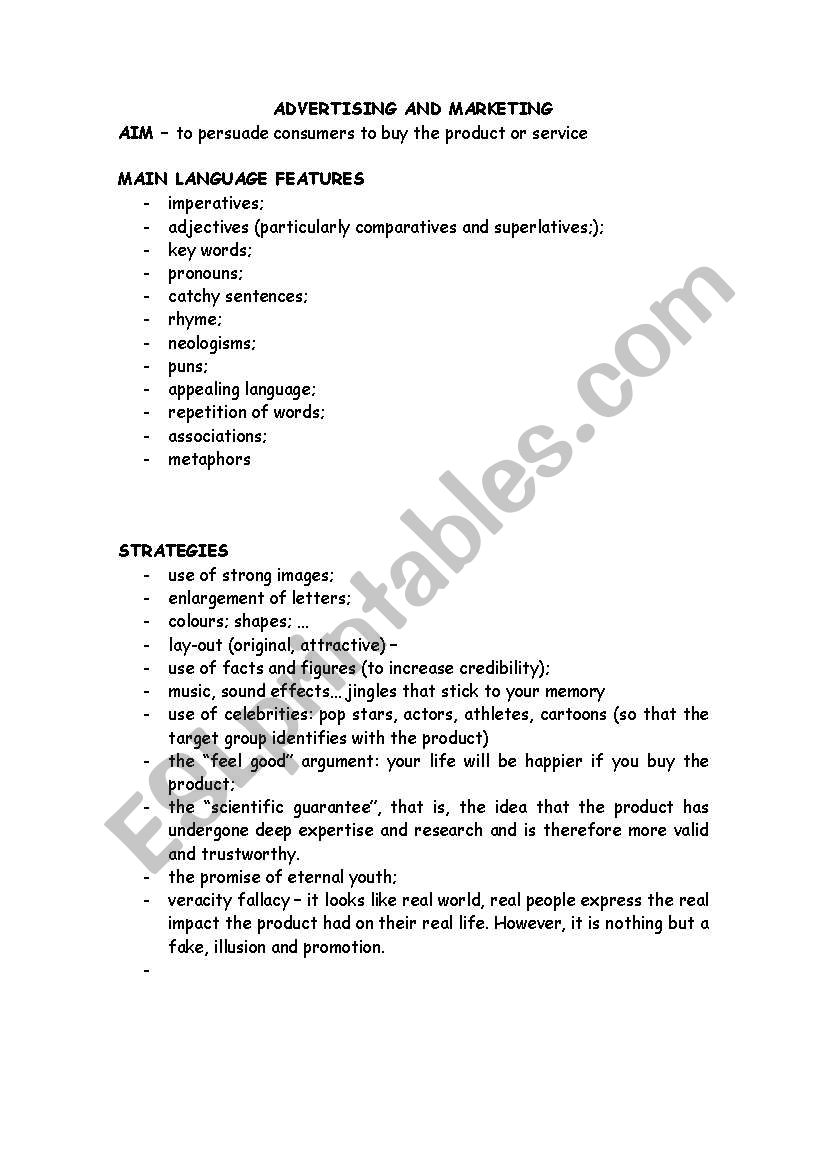 ADVERTISING AND MARKETING

AIM – to persuade consumers to buy the product or service

MAIN LANGUAGE FEATURES

- imperatives;
- adjectives (particularly comparatives and superlatives;);
- key words;
- pronouns;
- catchy sentences;
- rhyme;
- neologisms;
- puns;
- appealing language;
- repetition of words;
- associations;
- metaphors

STRATEGIES

- use of strong images;
- enlargement of letters;
- colours; shapes; …
- lay-out (original, attractive) –
- use of facts and figures (to increase credibility);
- music, sound effects… jingles that stick to your memory
- use of celebrities: pop stars, actors, athletes, cartoons (so that the target group identifies with the product)
- the "feel good" argument: your life will be happier if you buy the product;
- the "scientific guarantee", that is, the idea that the product has undergone deep expertise and research and is therefore more valid and trustworthy.
- the promise of eternal youth;
- veracity fallacy – it looks like real world, real people express the real impact the product had on their real life. However, it is nothing but a fake, illusion and promotion.
-

ESLprintables.com